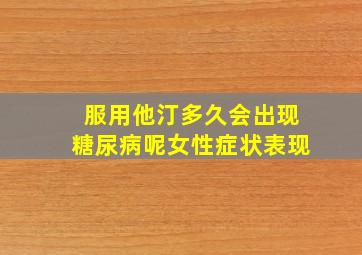 服用他汀多久会出现
糖尿病呢女性症状表现